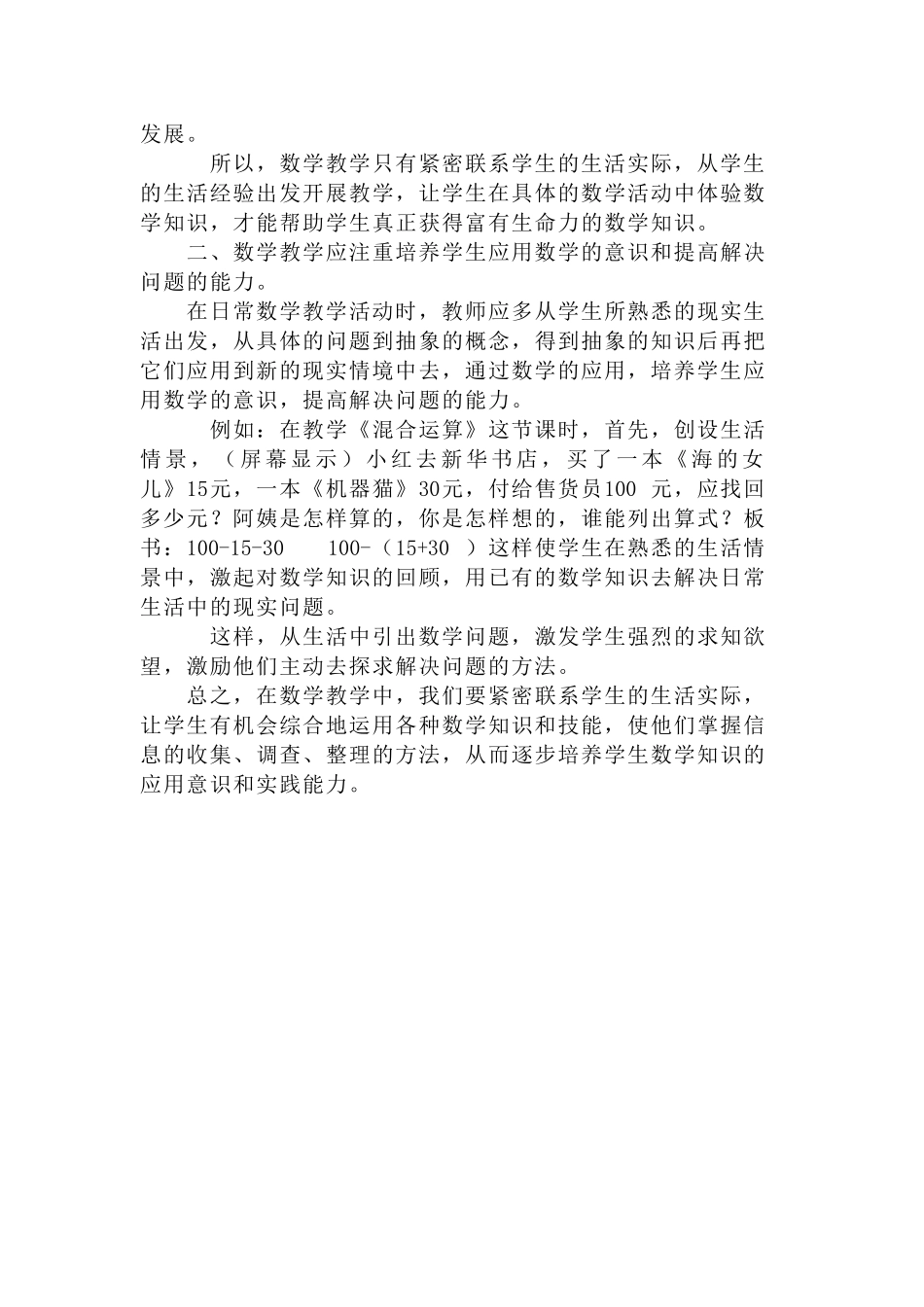 发展。

所以，数学教学只有紧密联系学生的生活实际，从学生的生活经验出发开展教学，让学生在具体的数学活动中体验数学知识，才能帮助学生真正获得富有生命力的数学知识。

二、数学教学应注重培养学生应用数学的意识和提高解决问题的能力。

在日常数学教学活动时，教师应多从学生所熟悉的现实生活出发，从具体的问题到抽象的概念，得到抽象的知识后再把它们应用到新的现实情境中去，通过数学的应用，培养学生应用数学的意识，提高解决问题的能力。

例如：在教学《混合运算》这节课时，首先，创设生活情景，（屏幕显示）小红去新华书店，买了一本《海的女儿》15元，一本《机器猫》30元，付给售货员100 元，应找回多少元？阿姨是怎样算的，你是怎样想的，谁能列出算式？板书：100-15-30　　100-（15+30 ）这样使学生在熟悉的生活情景中，激起对数学知识的回顾，用已有的数学知识去解决日常生活中的现实问题。

这样，从生活中引出数学问题，激发学生强烈的求知欲望，激励他们主动去探求解决问题的方法。

总之，在数学教学中，我们要紧密联系学生的生活实际，让学生有机会综合地运用各种数学知识和技能，使他们掌握信息的收集、调查、整理的方法，从而逐步培养学生数学知识的应用意识和实践能力。